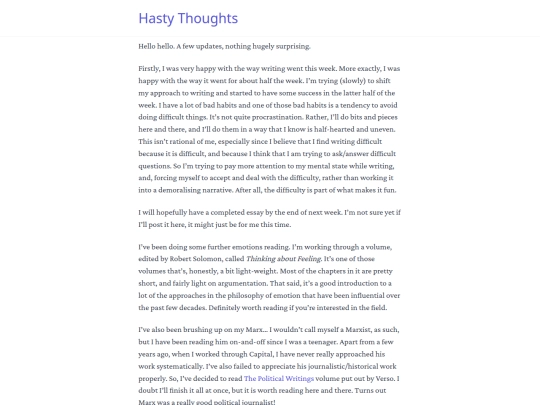 Hasty Thoughts

Hello hello. A few updates, nothing hugely surprising.

Firstly, I was very happy with the way writing went this week. More exactly, I was happy with the way it went for about half the week. I'm trying (slowly) to shift my approach to writing and started to have some success in the latter half of the week. I have a lot of bad habits and one of those bad habits is a tendency to avoid doing difficult things. It's not quite procrastination. Rather, I'll do bits and pieces here and there, and I'll do them in a way that I know is half-hearted and uneven. This isn't rational of me, especially since I believe that I find writing difficult because it is difficult, and because I think that I am trying to ask/answer difficult questions. So I'm trying to pay more attention to my mental state while writing, and, forcing myself to accept and deal with the difficulty, rather than working it into a demoralising narrative. After all, the difficulty is part of what makes it fun.

I will hopefully have a completed essay by the end of next week. I'm not sure yet if I'll post it here, it might just be for me this time.

I've been doing some further emotions reading. I'm working through a volume, edited by Robert Solomon, called Thinking about Feeling. It's one of those volumes that's, honestly, a bit light-weight. Most of the chapters in it are pretty short, and fairly light on argumentation. That said, it's a good introduction to a lot of the approaches in the philosophy of emotion that have been influential over the past few decades. Definitely worth reading if you're interested in the field.

I've also been brushing up on my Marx... I wouldn't call myself a Marxist, as such, but I have been reading him on-and-off since I was a teenager. Apart from a few years ago, when I worked through Capital, I have never really approached his work systematically. I've also failed to appreciate his journalistic/historical work properly. So, I've decided to read The Political Writings volume put out by Verso. I doubt I'll finish it all at once, but it is worth reading here and there. Turns out Marx was a really good political journalist!